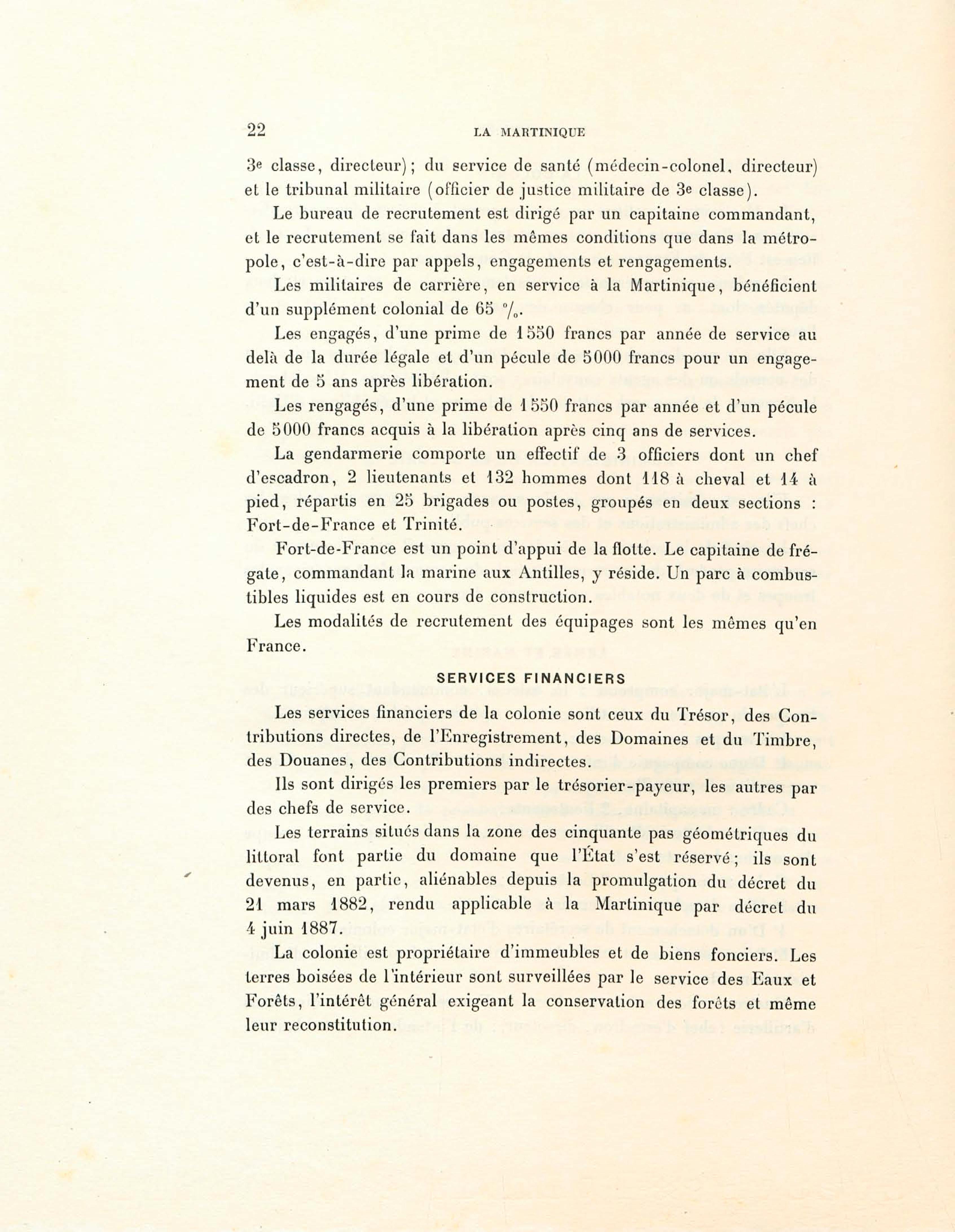 22 LA MARTINIQUE

3e classe, directeur); du service de santé (médecin-colonel, directeur) et le tribunal militaire (officier de justice militaire de 3e classe).

Le bureau de recrutement est dirigé par un capitaine commandant, et le recrutement se fait dans les mêmes conditions que dans la métropole, c'est-à-dire par appels, engagements et rengagements.

Les militaires de carrière, en service à la Martinique, bénéficient d'un supplément colonial de 65 °/₀.

Les engagés, d'une prime de 1550 francs par année de service au delà de la durée légale et d'un pécule de 5000 francs pour un engagement de 5 ans après libération.

Les rengagés, d'une prime de 1550 francs par année et d'un pécule de 5000 francs acquis à la libération après cinq ans de services.

La gendarmerie comporte un effectif de 3 officiers dont un chef d'escadron, 2 lieutenants et 132 hommes dont 118 à cheval et 14 à pied, répartis en 25 brigades ou postes, groupés en deux sections : Fort-de-France et Trinité.

Fort-de-France est un point d'appui de la flotte. Le capitaine de frégate, commandant la marine aux Antilles, y réside. Un parc à combustibles liquides est en cours de construction.

Les modalités de recrutement des équipages sont les mêmes qu'en France.

SERVICES FINANCIERS

Les services financiers de la colonie sont ceux du Trésor, des Contributions directes, de l'Enregistrement, des Domaines et du Timbre, des Douanes, des Contributions indirectes.

Ils sont dirigés les premiers par le trésorier-payeur, les autres par des chefs de service.

Les terrains situés dans la zone des cinquante pas géométriques du littoral font partie du domaine que l'État s'est réservé; ils sont devenus, en partie, aliénables depuis la promulgation du décret du 21 mars 1882, rendu applicable à la Martinique par décret du 4 juin 1887.

La colonie est propriétaire d'immeubles et de biens fonciers. Les terres boisées de l'intérieur sont surveillées par le service des Eaux et Forêts, l'intérêt général exigeant la conservation des forêts et même leur reconstitution.